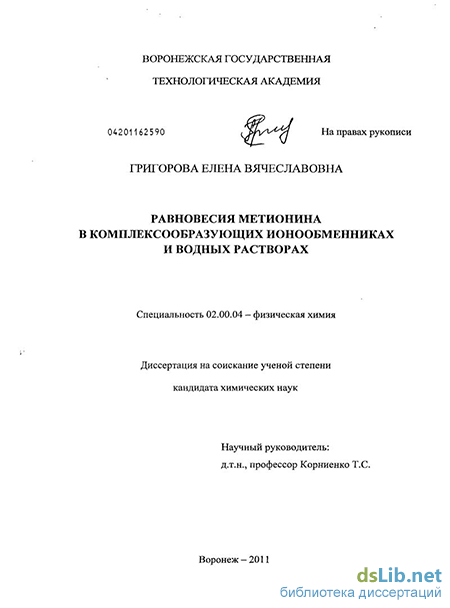 ВОРОНЕЖСКАЯ ГОСУДАРСТВЕННАЯ
ТЕХНОЛОГИЧЕСКАЯ АКАДЕМИЯ

04201162590

На правах рукописи

ГРИГОРОВА ЕЛЕНА ВЯЧЕСЛАВОВНА

РАВНОВЕСИЯ МЕТИОНИНА
В КОМПЛЕКСООБРАЗУЮЩИХ ИОНООБМЕННИКАХ
И ВОДНЫХ РАСТВОРАХ

Специальность 02.00.04 – физическая химия

Диссертация на соискание ученой степени
кандидата химических наук

Научный руководитель:
д.т.н., профессор Корниенко Т.С.

Воронеж – 2011

dsLib.net
библиотека диссертаций